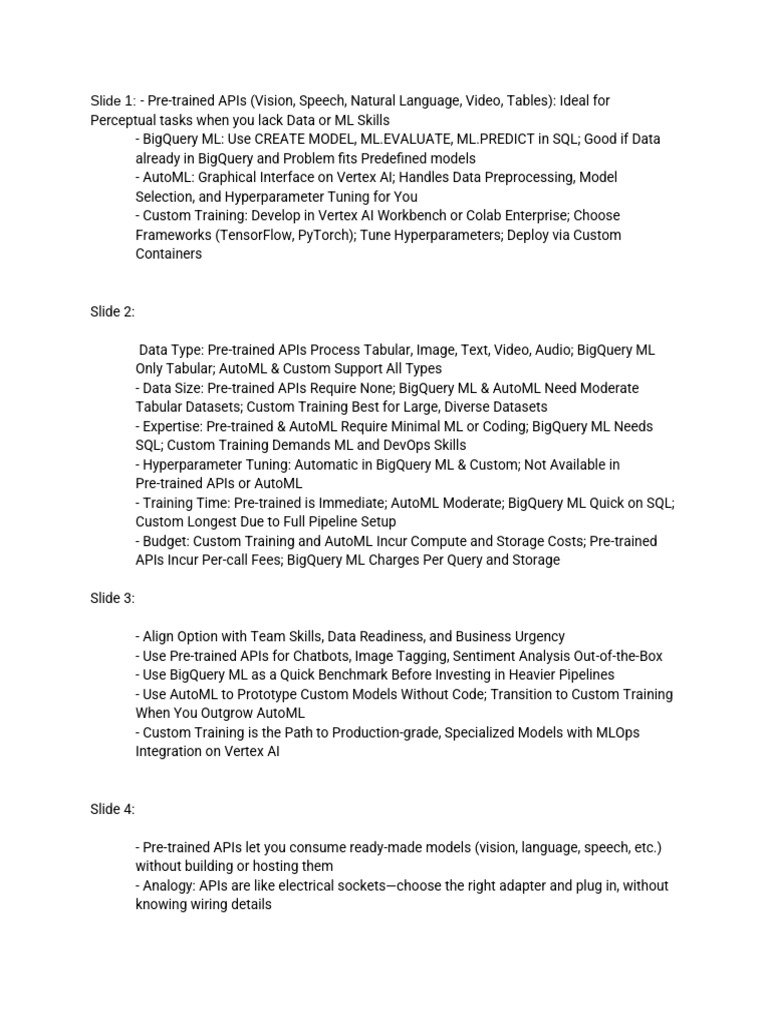 Slide 1: - Pre-trained APIs (Vision, Speech, Natural Language, Video, Tables): Ideal for Perceptual tasks when you lack Data or ML Skills
- BigQuery ML: Use CREATE MODEL, ML.EVALUATE, ML.PREDICT in SQL; Good if Data already in BigQuery and Problem fits Predefined models
- AutoML: Graphical Interface on Vertex AI; Handles Data Preprocessing, Model Selection, and Hyperparameter Tuning for You
- Custom Training: Develop in Vertex AI Workbench or Colab Enterprise; Choose Frameworks (TensorFlow, PyTorch); Tune Hyperparameters; Deploy via Custom Containers

Slide 2:

Data Type: Pre-trained APIs Process Tabular, Image, Text, Video, Audio; BigQuery ML Only Tabular; AutoML & Custom Support All Types
- Data Size: Pre-trained APIs Require None; BigQuery ML & AutoML Need Moderate Tabular Datasets; Custom Training Best for Large, Diverse Datasets
- Expertise: Pre-trained & AutoML Require Minimal ML or Coding; BigQuery ML Needs SQL; Custom Training Demands ML and DevOps Skills
- Hyperparameter Tuning: Automatic in BigQuery ML & Custom; Not Available in Pre-trained APIs or AutoML
- Training Time: Pre-trained is Immediate; AutoML Moderate; BigQuery ML Quick on SQL; Custom Longest Due to Full Pipeline Setup
- Budget: Custom Training and AutoML Incur Compute and Storage Costs; Pre-trained APIs Incur Per-call Fees; BigQuery ML Charges Per Query and Storage

Slide 3:

- Align Option with Team Skills, Data Readiness, and Business Urgency
- Use Pre-trained APIs for Chatbots, Image Tagging, Sentiment Analysis Out-of-the-Box
- Use BigQuery ML as a Quick Benchmark Before Investing in Heavier Pipelines
- Use AutoML to Prototype Custom Models Without Code; Transition to Custom Training When You Outgrow AutoML
- Custom Training is the Path to Production-grade, Specialized Models with MLOps Integration on Vertex AI

Slide 4:

- Pre-trained APIs let you consume ready-made models (vision, language, speech, etc.) without building or hosting them
- Analogy: APIs are like electrical sockets—choose the right adapter and plug in, without knowing wiring details